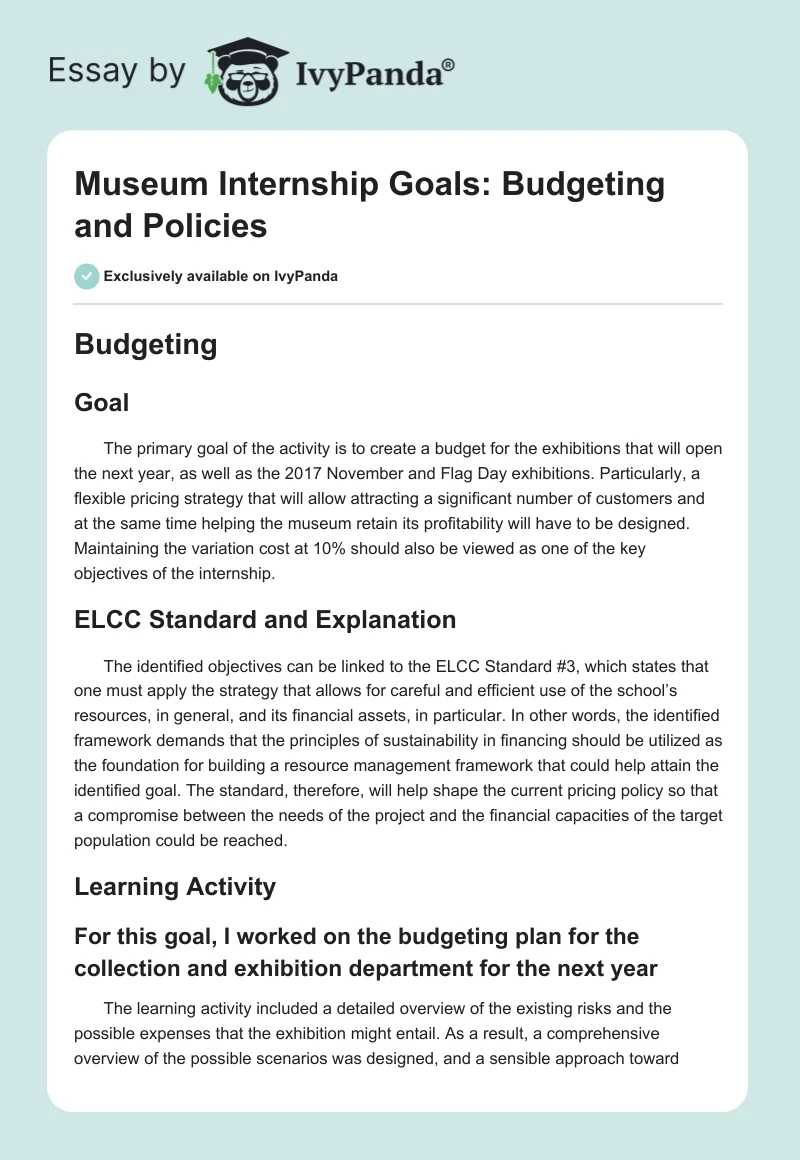 Essay by IvyPanda®

Museum Internship Goals: Budgeting and Policies

Exclusively available on IvyPanda

Budgeting

Goal

The primary goal of the activity is to create a budget for the exhibitions that will open the next year, as well as the 2017 November and Flag Day exhibitions. Particularly, a flexible pricing strategy that will allow attracting a significant number of customers and at the same time helping the museum retain its profitability will have to be designed. Maintaining the variation cost at 10% should also be viewed as one of the key objectives of the internship.

ELCC Standard and Explanation

The identified objectives can be linked to the ELCC Standard #3, which states that one must apply the strategy that allows for careful and efficient use of the school's resources, in general, and its financial assets, in particular. In other words, the identified framework demands that the principles of sustainability in financing should be utilized as the foundation for building a resource management framework that could help attain the identified goal. The standard, therefore, will help shape the current pricing policy so that a compromise between the needs of the project and the financial capacities of the target population could be reached.

Learning Activity

For this goal, I worked on the budgeting plan for the collection and exhibition department for the next year

The learning activity included a detailed overview of the existing risks and the possible expenses that the exhibition might entail. As a result, a comprehensive overview of the possible scenarios was designed, and a sensible approach toward